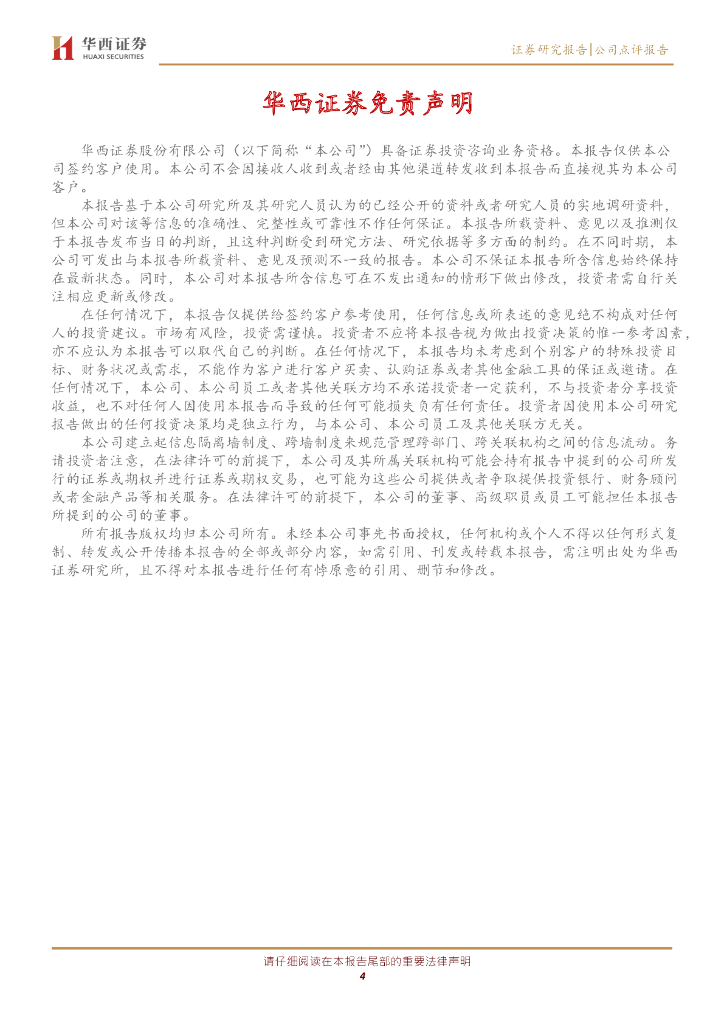 华西证券
HUAXI SECURITIES

证券研究报告|公司点评报告

华西证券免责声明

华西证券股份有限公司（以下简称“本公司”）具备证券投资咨询业务资格。本报告仅供本公司签约客户使用。本公司不会因接收人收到或者经由其他渠道转发收到本报告而直接视其为本公司客户。

本报告基于本公司研究所及其研究人员认为的已经公开的资料或者研究人员的实地调研资料，但本公司对该等信息的准确性、完整性或可靠性不作任何保证。本报告所载资料、意见以及推测仅于本报告发布当日的判断，且这种判断受到研究方法、研究依据等多方面的制约。在不同时期，本公司可发出与本报告所载资料、意见及预测不一致的报告。本公司不保证本报告所含信息始终保持在最新状态。同时，本公司对本报告所含信息可在不发出通知的情形下做出修改，投资者需自行关注相应更新或修改。

在任何情况下，本报告仅提供给签约客户参考使用，任何信息或所表述的意见绝不构成对任何人的投资建议。市场有风险，投资需谨慎。投资者不应将本报告视为做出投资决策的惟一参考因素，亦不应认为本报告可以取代自己的判断。在任何情况下，本报告均未考虑到个别客户的特殊投资目标、财务状况或需求，不能作为客户进行客户买卖、认购证券或者其他金融工具的保证或邀请。在任何情况下，本公司、本公司员工或者其他关联方均不承诺投资者一定获利，不与投资者分享投资收益，也不对任何人因使用本报告而导致的任何可能损失负有任何责任。投资者因使用本公司研究报告做出的任何投资决策均是独立行为，与本公司、本公司员工及其他关联方无关。

本公司建立起信息隔离墙制度、跨墙制度来规范管理跨部门、跨关联机构之间的信息流动。务请投资者注意，在法律许可的前提下，本公司及其所属关联机构可能会持有报告中提到的公司所发行的证券或期权并进行证券或期权交易，也可能为这些公司提供或者争取提供投资银行、财务顾问或者金融产品等相关服务。在法律许可的前提下，本公司的董事、高级职员或员工可能担任本报告所提到的公司的董事。

所有报告版权均归本公司所有。未经本公司事先书面授权，任何机构或个人不得以任何形式复制、转发或公开传播本报告的全部或部分内容，如需引用、刊发或转载本报告，需注明出处为华西证券研究所，且不得对本报告进行任何有悖原意的引用、删节和修改。

请仔细阅读在本报告尾部的重要法律声明
4